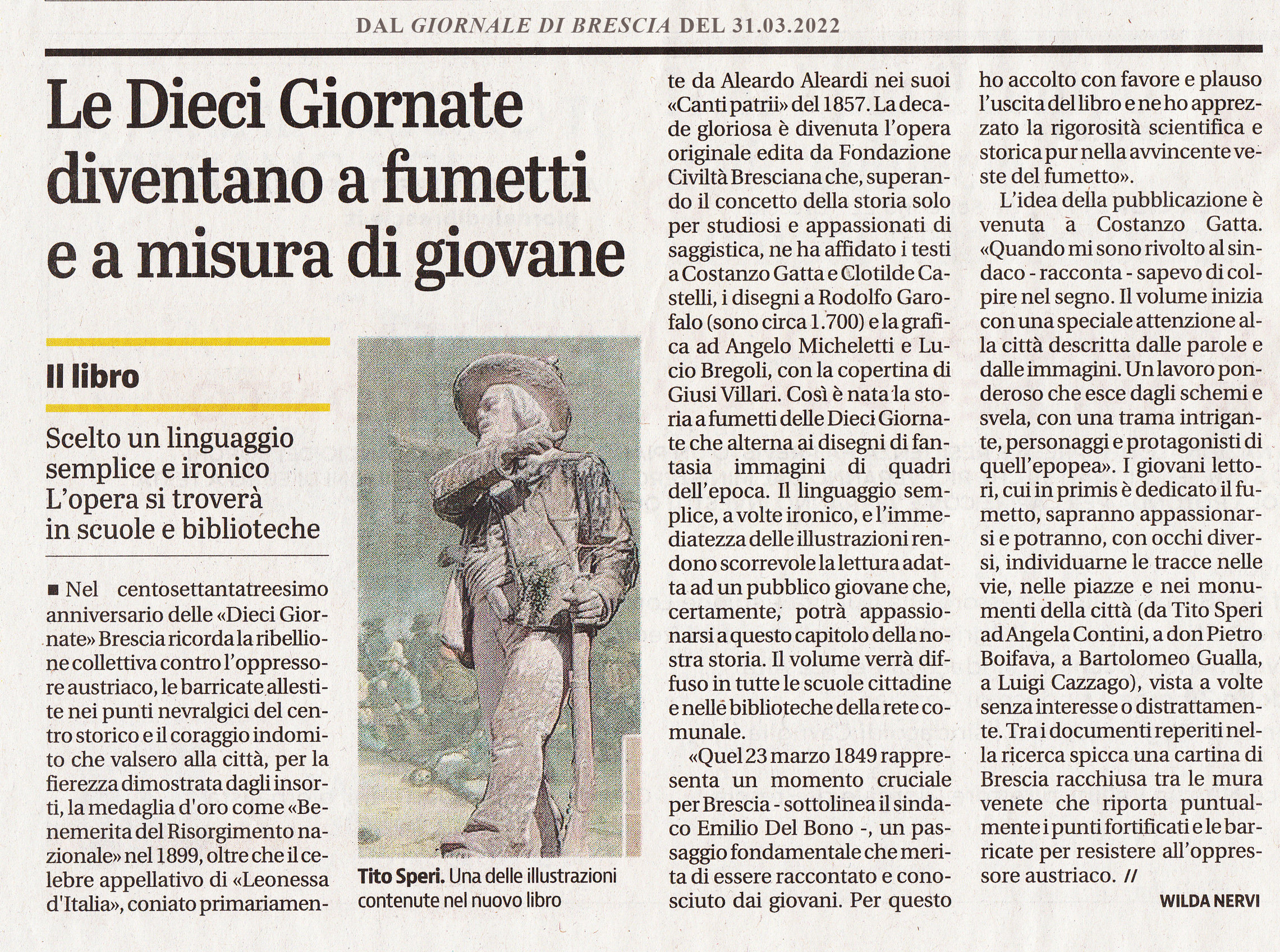 DAL GIORNALE DI BRESCIA DEL 31.03.2022

Le Dieci Giornate diventano a fumetti e a misura di giovane

Il libro

Scelto un linguaggio semplice e ironico L'opera si troverà in scuole e biblioteche

■ Nel centosettantatreesimo anniversario delle «Dieci Giornate» Brescia ricorda la ribellione collettiva contro l'oppressore austriaco, le barricate allestite nei punti nevralgici del centro storico e il coraggio indomito che valsero alla città, per la fierezza dimostrata dagli insorti, la medaglia d'oro come «Benemerita del Risorgimento nazionale» nel 1899, oltre che il celebre appellativo di «Leonessa d'Italia», coniato primariamente da Aleardo Aleardi nei suoi «Canti patrii» del 1857. La decade gloriosa è divenuta l'opera originale edita da Fondazione Civiltà Bresciana che, superando il concetto della storia solo per studiosi e appassionati di saggistica, ne ha affidato i testi a Costanzo Gatta e Clotilde Castelli, i disegni a Rodolfo Garofalo (sono circa 1.700) e la grafica ad Angelo Micheletti e Lucio Bregoli, con la copertina di Giusi Villari. Così è nata la storia a fumetti delle Dieci Giornate che alterna ai disegni di fantasia immagini di quadri dell'epoca. Il linguaggio semplice, a volte ironico, e l'immediatezza delle illustrazioni rendono scorrevole la lettura adatta ad un pubblico giovane che, certamente, potrà appassionarsi a questo capitolo della nostra storia. Il volume verrà diffuso in tutte le scuole cittadine e nelle biblioteche della rete comunale.

«Quel 23 marzo 1849 rappresenta un momento cruciale per Brescia - sottolinea il sindaco Emilio Del Bono -, un passaggio fondamentale che merita di essere raccontato e conosciuto dai giovani. Per questo ho accolto con favore e plauso l'uscita del libro e ne ho apprezzato la rigorosità scientifica e storica pur nella avvincente veste del fumetto».

L'idea della pubblicazione è venuta a Costanzo Gatta. «Quando mi sono rivolto al sindaco - racconta - sapevo di colpire nel segno. Il volume inizia con una speciale attenzione alla città descritta dalle parole e dalle immagini. Un lavoro ponderoso che esce dagli schemi e svela, con una trama intrigante, personaggi e protagonisti di quell'epopea». I giovani lettori, cui in primis è dedicato il fumetto, sapranno appassionarsi e potranno, con occhi diversi, individuarne le tracce nelle vie, nelle piazze e nei monumenti della città (da Tito Speri ad Angela Contini, a don Pietro Boifava, a Bartolomeo Gualla, a Luigi Cazzago), vista a volte senza interesse o distrattamente. Tra i documenti reperiti nella ricerca spicca una cartina di Brescia racchiusa tra le mura venete che riporta puntualmente i punti fortificati e le barricate per resistere all'oppressore austriaco. //

WILDA NERVI

Tito Speri. Una delle illustrazioni contenute nel nuovo libro